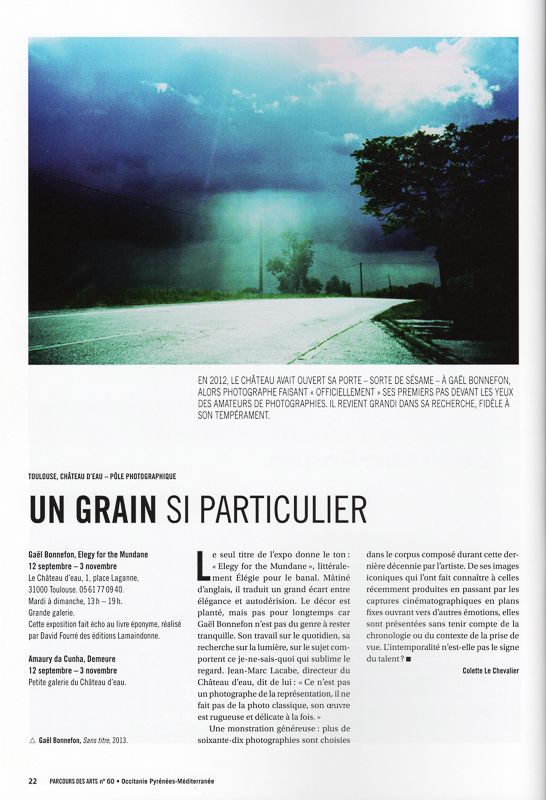 EN 2012, LE CHÂTEAU AVAIT OUVERT SA PORTE – SORTE DE SÉSAME – À GAËL BONNEFON, ALORS PHOTOGRAPHE FAISANT « OFFICIELLEMENT » SES PREMIERS PAS DEVANT LES YEUX DES AMATEURS DE PHOTOGRAPHIES. IL REVIENT GRANDI DANS SA RECHERCHE, FIDÈLE À SON TEMPÉRAMENT.

TOULOUSE, CHÂTEAU D'EAU – PÔLE PHOTOGRAPHIQUE

UN GRAIN SI PARTICULIER

Gaël Bonnefon, Elegy for the Mundane
12 septembre – 3 novembre
Le Château d'eau, 1, place Laganne, 31000 Toulouse. 05 61 77 09 40.
Mardi à dimanche, 13 h – 19 h.
Grande galerie.
Cette exposition fait écho au livre éponyme, réalisé par David Fourré des éditions Lamaindonne.

Amaury da Cunha, Demeure
12 septembre – 3 novembre
Petite galerie du Château d'eau.

△ Gaël Bonnefon, Sans titre, 2013.

Le seul titre de l'expo donne le ton : « Elegy for the Mundane », littéralement Élégie pour le banal. Mâtiné d'anglais, il traduit un grand écart entre élégance et autodérision. Le décor est planté, mais pas pour longtemps car Gaël Bonnefon n'est pas du genre à rester tranquille. Son travail sur le quotidien, sa recherche sur la lumière, sur le sujet comportent ce je-ne-sais-quoi qui sublime le regard. Jean-Marc Lacabe, directeur du Château d'eau, dit de lui : « Ce n'est pas un photographe de la représentation, il ne fait pas de la photo classique, son œuvre est rugueuse et délicate à la fois. »

Une monstration généreuse : plus de soixante-dix photographies sont choisies dans le corpus composé durant cette dernière décennie par l'artiste. De ses images iconiques qui l'ont fait connaître à celles récemment produites en passant par les captures cinématographiques en plans fixes ouvrant vers d'autres émotions, elles sont présentées sans tenir compte de la chronologie ou du contexte de la prise de vue. L'intemporalité n'est-elle pas le signe du talent ? ■

Colette Le Chevalier

22 PARCOURS DES ARTS n° 60 • Occitanie Pyrénées-Méditerranée